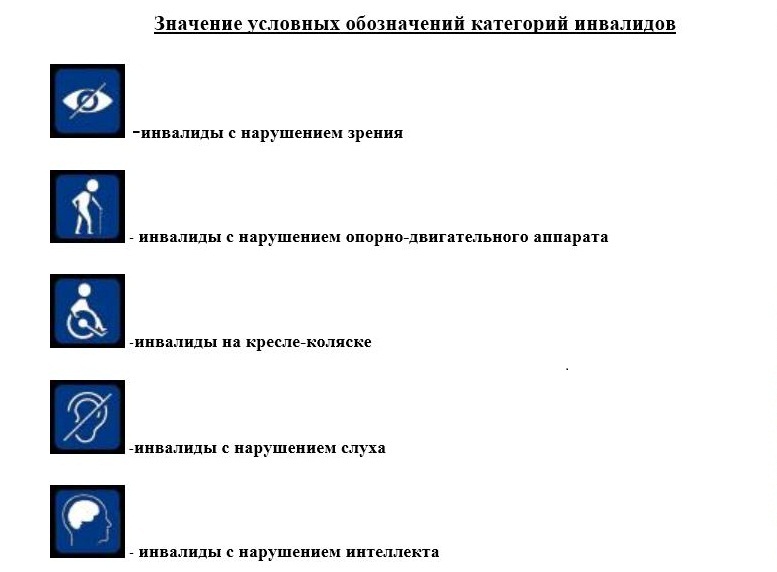 Значение условных обозначений категорий инвалидов

-инвалиды с нарушением зрения

- инвалиды с нарушением опорно-двигательного аппарата

-инвалиды на кресле-коляске

-инвалиды с нарушением слуха

- инвалиды с нарушением интеллекта